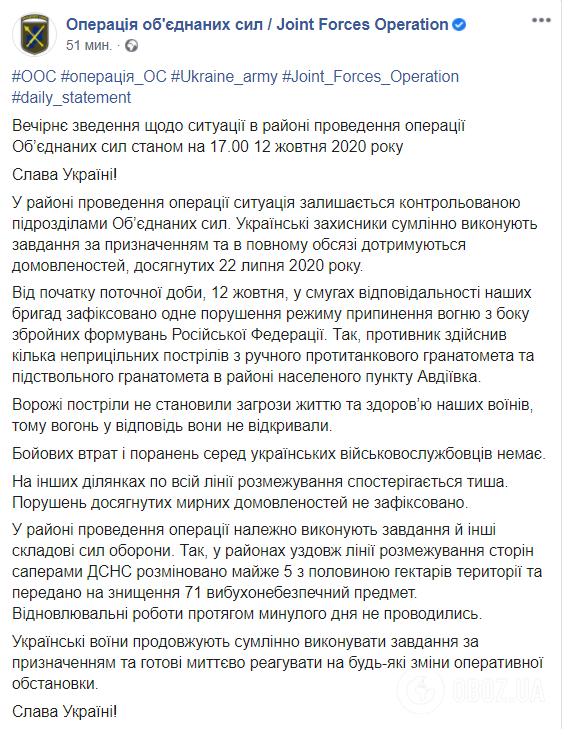 Операція об'єднаних сил / Joint Forces Operation
51 мин.

#ООС #операція_ОС #Ukraine_army #Joint_Forces_Operation #daily_statement

Вечірнє зведення щодо ситуації в районі проведення операції Об'єднаних сил станом на 17.00 12 жовтня 2020 року

Слава Україні!

У районі проведення операції ситуація залишається контрольованою підрозділами Об'єднаних сил. Українські захисники сумлінно виконують завдання за призначенням та в повному обсязі дотримуються домовленостей, досягнутих 22 липня 2020 року.

Від початку поточної доби, 12 жовтня, у смугах відповідальності наших бригад зафіксовано одне порушення режиму припинення вогню з боку збройних формувань Російської Федерації. Так, противник здійснив кілька неприцільних пострілів з ручного протитанкового гранатомета та підствольного гранатомета в районі населеного пункту Авдіївка.

Ворожі постріли не становили загрози життю та здоров'ю наших воїнів, тому вогонь у відповідь вони не відкривали.

Бойових втрат і поранень серед українських військовослужбовців немає.

На інших ділянках по всій лінії розмежування спостерігається тиша. Порушень досягнутих мирних домовленостей не зафіксовано.

У районі проведення операції належно виконують завдання й інші складові сил оборони. Так, у районах уздовж лінії розмежування сторін саперами ДСНС розміновано майже 5 з половиною гектарів території та передано на знищення 71 вибухонебезпечний предмет. Відновлювальні роботи протягом минулого дня не проводились.

Українські воїни продовжують сумлінно виконувати завдання за призначенням та готові миттєво реагувати на будь-які зміни оперативної обстановки.

Слава Україні!

OBOZ.UA